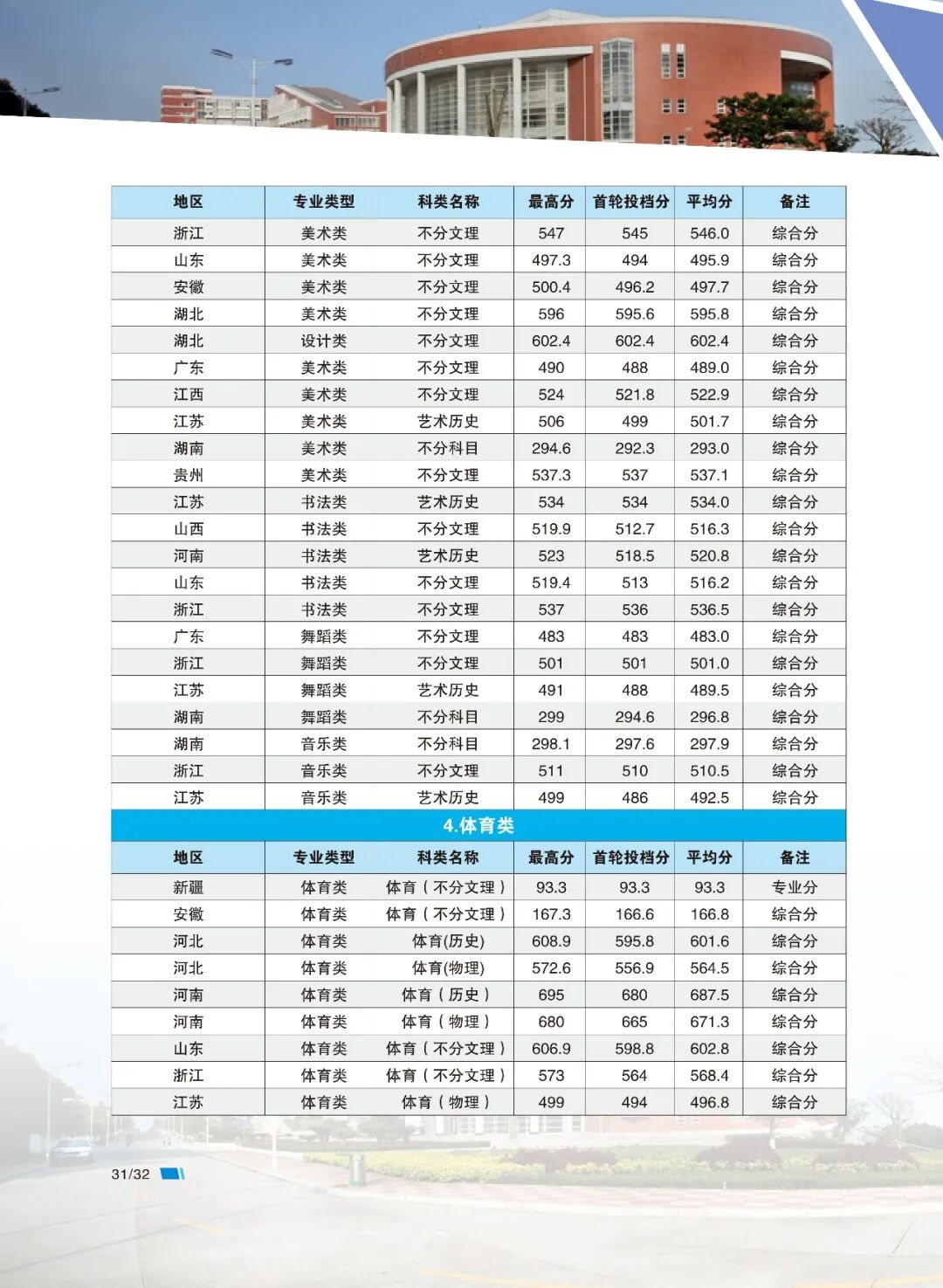 | 地区 | 专业类型 | 科类名称 | 最高分 | 首轮投档分 | 平均分 | 备注 |
|---|---|---|---|---|---|---|
| 浙江 | 美术类 | 不分文理 | 547 | 545 | 546.0 | 综合分 |
| 山东 | 美术类 | 不分文理 | 497.3 | 494 | 495.9 | 综合分 |
| 安徽 | 美术类 | 不分文理 | 500.4 | 496.2 | 497.7 | 综合分 |
| 湖北 | 美术类 | 不分文理 | 596 | 595.6 | 595.8 | 综合分 |
| 湖北 | 设计类 | 不分文理 | 602.4 | 602.4 | 602.4 | 综合分 |
| 广东 | 美术类 | 不分文理 | 490 | 488 | 489.0 | 综合分 |
| 江西 | 美术类 | 不分文理 | 524 | 521.8 | 522.9 | 综合分 |
| 江苏 | 美术类 | 艺术历史 | 506 | 499 | 501.7 | 综合分 |
| 湖南 | 美术类 | 不分科目 | 294.6 | 292.3 | 293.0 | 综合分 |
| 贵州 | 美术类 | 不分文理 | 537.3 | 537 | 537.1 | 综合分 |
| 江苏 | 书法类 | 艺术历史 | 534 | 534 | 534.0 | 综合分 |
| 山西 | 书法类 | 不分文理 | 519.9 | 512.7 | 516.3 | 综合分 |
| 河南 | 书法类 | 艺术历史 | 523 | 518.5 | 520.8 | 综合分 |
| 山东 | 书法类 | 不分文理 | 519.4 | 513 | 516.2 | 综合分 |
| 浙江 | 书法类 | 不分文理 | 537 | 536 | 536.5 | 综合分 |
| 广东 | 舞蹈类 | 不分文理 | 483 | 483 | 483.0 | 综合分 |
| 浙江 | 舞蹈类 | 不分文理 | 501 | 501 | 501.0 | 综合分 |
| 江苏 | 舞蹈类 | 艺术历史 | 491 | 488 | 489.5 | 综合分 |
| 湖南 | 舞蹈类 | 不分科目 | 299 | 294.6 | 296.8 | 综合分 |
| 湖南 | 音乐类 | 不分科目 | 298.1 | 297.6 | 297.9 | 综合分 |
| 浙江 | 音乐类 | 不分文理 | 511 | 510 | 510.5 | 综合分 |
| 江苏 | 音乐类 | 艺术历史 | 499 | 486 | 492.5 | 综合分 |

4.体育类

| 地区 | 专业类型 | 科类名称 | 最高分 | 首轮投档分 | 平均分 | 备注 |
|---|---|---|---|---|---|---|
| 新疆 | 体育类 | 体育（不分文理） | 93.3 | 93.3 | 93.3 | 专业分 |
| 安徽 | 体育类 | 体育（不分文理） | 167.3 | 166.6 | 166.8 | 综合分 |
| 河北 | 体育类 | 体育(历史) | 608.9 | 595.8 | 601.6 | 综合分 |
| 河北 | 体育类 | 体育(物理) | 572.6 | 556.9 | 564.5 | 综合分 |
| 河南 | 体育类 | 体育（历史） | 695 | 680 | 687.5 | 综合分 |
| 河南 | 体育类 | 体育（物理） | 680 | 665 | 671.3 | 综合分 |
| 山东 | 体育类 | 体育（不分文理） | 606.9 | 598.8 | 602.8 | 综合分 |
| 浙江 | 体育类 | 体育（不分文理） | 573 | 564 | 568.4 | 综合分 |
| 江苏 | 体育类 | 体育（物理） | 499 | 494 | 496.8 | 综合分 |

31/32